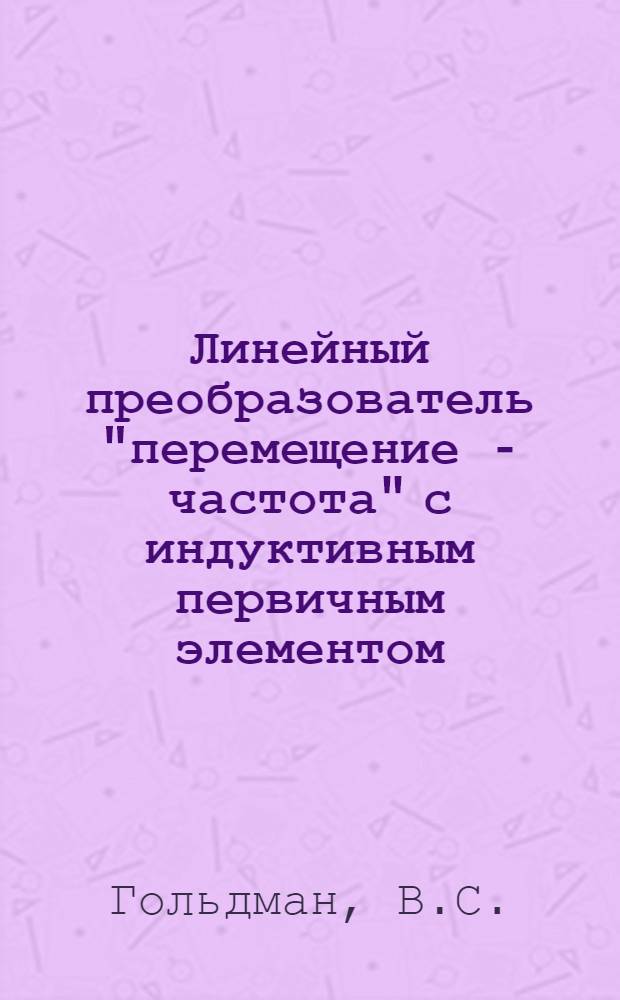 Линейный преобразователь "перемещение - частота" с индуктивным первичным элементом

Гольдман, В.С.